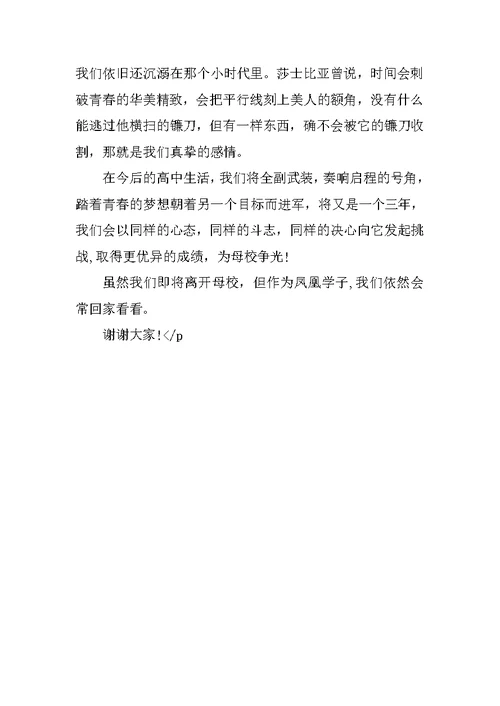 我们依旧还沉溺在那个小时代里。莎士比亚曾说，时间会刺破青春的华美精致，会把平行线刻上美人的额角，没有什么能逃过他横扫的镰刀，但有一样东西，确不会被它的镰刀收割，那就是我们真挚的感情。

在今后的高中生活，我们将全副武装，奏响启程的号角，踏着青春的梦想朝着另一个目标而进军，将又是一个三年，我们会以同样的心态，同样的斗志，同样的决心向它发起挑战,取得更优异的成绩，为母校争光！

虽然我们即将离开母校，但作为凤凰学子,我们依然会常回家看看。

谢谢大家！</p